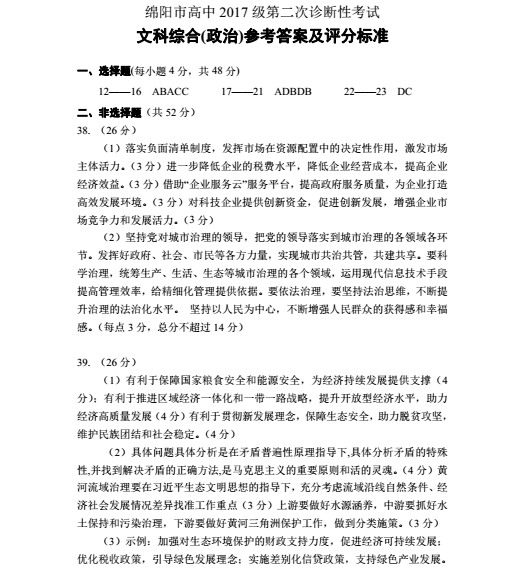 绵阳市高中 2017 级第二次诊断性考试
文科综合(政治)参考答案及评分标准

一、选择题(每小题 4 分，共 48 分)
12——16 ABACC 17——21 ADBDB 22——23 DC

二、非选择题（共 52 分）
38. （26 分）

（1）落实负面清单制度，发挥市场在资源配置中的决定性作用，激发市场主体活力。(3 分）进一步降低企业的税费水平，降低企业经营成本，提高企业经济效益。(3 分）借助“企业服务云”服务平台，提高政府服务质量，为企业打造高效发展环境。(3 分）对科技企业提供创新资金，促进创新发展，增强企业市场竞争力和发展活力。(3 分)

（2）坚持党对城市治理的领导，把党的领导落实到城市治理的各领域各环节。发挥好政府、社会、市民等各方力量，实现城市共治共管，共建共享。要科学治理，统筹生产、生活、生态等城市治理的各个领域，运用现代信息技术手段提高管理效率，给精细化管理提供依据。要依法治理，要坚持法治思维，不断提升治理的法治化水平。 坚持以人民为中心，不断增强人民群众的获得感和幸福感。(每点 3 分，总分不超过 14 分)

39. （26 分）

（1）有利于保障国家粮食安全和能源安全，为经济持续发展提供支撑（4 分)；有利于推进区域经济一体化和一带一路战略，提升开放型经济水平，助力经济高质量发展（4 分）有利于贯彻新发展理念，保障生态安全，助力脱贫攻坚，维护民族团结和社会稳定。(4 分)

（2）具体问题具体分析是在矛盾普遍性原理指导下,具体分析矛盾的特殊性,并找到解决矛盾的正确方法,是马克思主义的重要原则和活的灵魂。(4 分）黄河流域治理要在习近平生态文明思想的指导下，充分考虑流域沿线自然条件、经济社会发展情况差异找准工作重点（3 分）上游要做好水源涵养，中游要抓好水土保持和污染治理，下游要做好黄河三角洲保护工作，做到分类施策。(3 分)

（3）示例：加强对生态环境保护的财政支持力度，促进经济可持续发展；优化税收政策，引导绿色发展理念；实施差别化信贷政策，支持绿色产业发展。